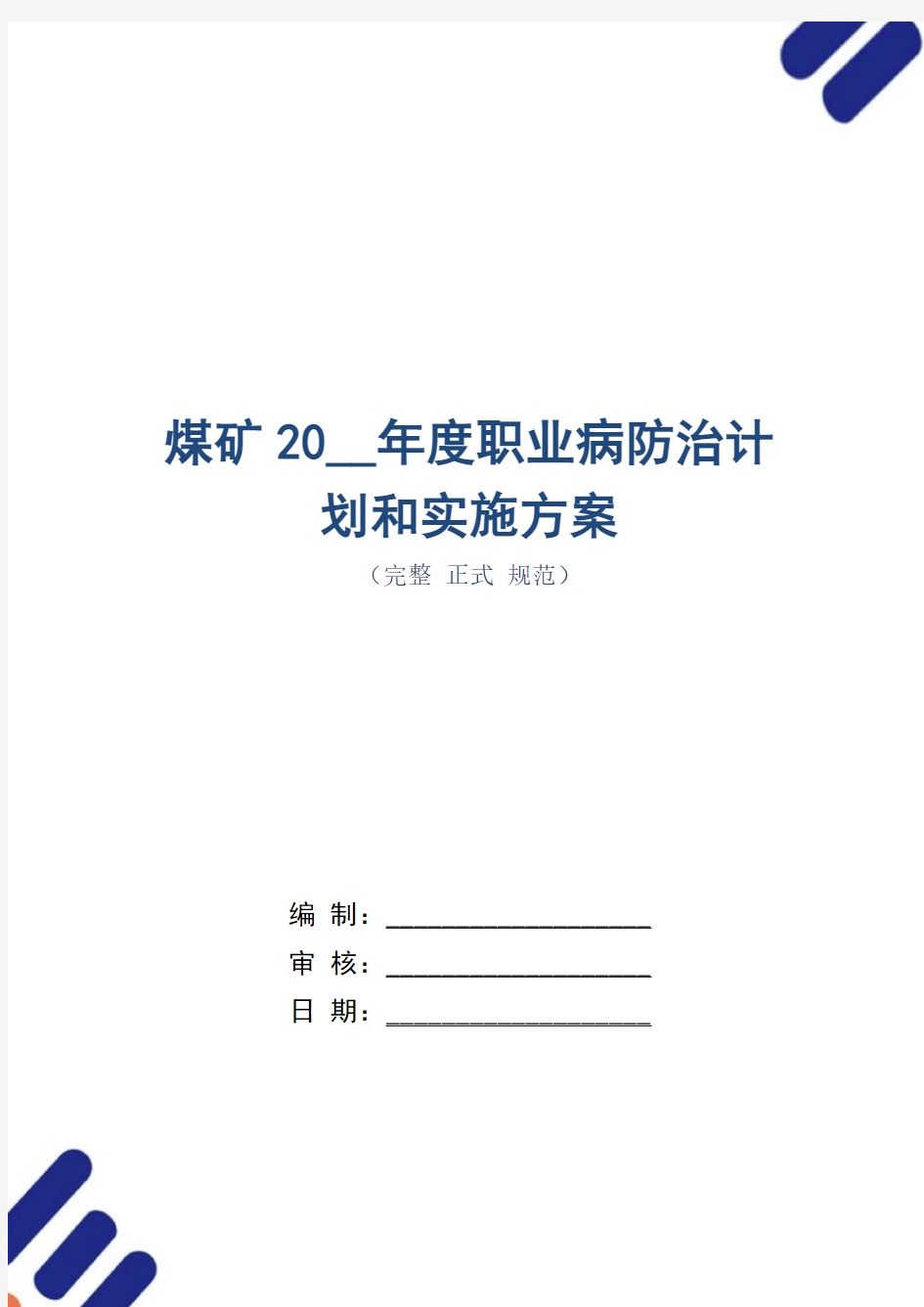 煤矿 20__年度职业病防治计划和实施方案

（完整 正式 规范）

编 制：____________________

审 核：____________________

日 期：____________________